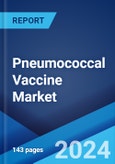 REPORT

Pneumococcal Vaccine Market

143 pages

2024